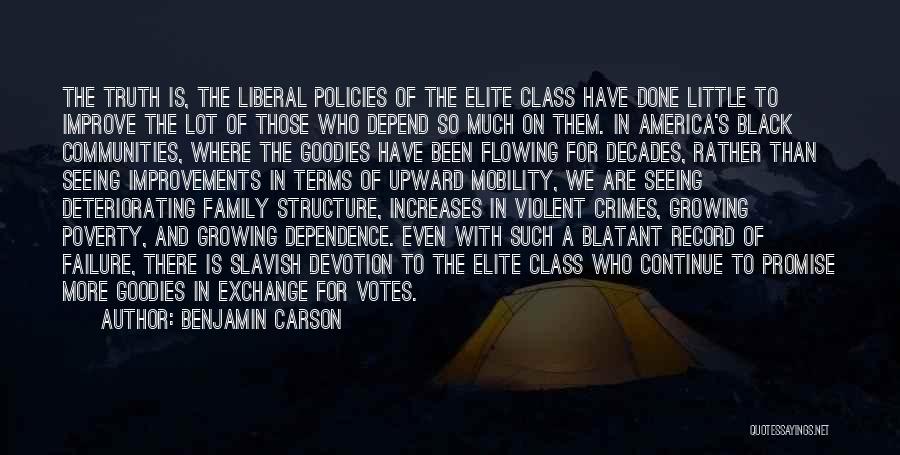 THE TRUTH IS, THE LIBERAL POLICIES OF THE ELITE CLASS HAVE DONE LITTLE TO IMPROVE THE LOT OF THOSE WHO DEPEND SO MUCH ON THEM. IN AMERICA'S BLACK COMMUNITIES, WHERE THE GOODIES HAVE BEEN FLOWING FOR DECADES, RATHER THAN SEEING IMPROVEMENTS IN TERMS OF UPWARD MOBILITY, WE ARE SEEING DETERIORATING FAMILY STRUCTURE, INCREASES IN VIOLENT CRIMES, GROWING POVERTY, AND GROWING DEPENDENCE. EVEN WITH SUCH A BLATANT RECORD OF FAILURE, THERE IS SLAVISH DEVOTION TO THE ELITE CLASS WHO CONTINUE TO PROMISE MORE GOODIES IN EXCHANGE FOR VOTES.

AUTHOR: BENJAMIN CARSON

QUOTESSAYINGS.NET